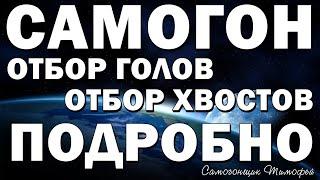 САМОГОН
ОТБОР ГОЛОВ
ОТБОР ХВОСТОВ
ПОДРОБНО

Самогонщик Тимофей